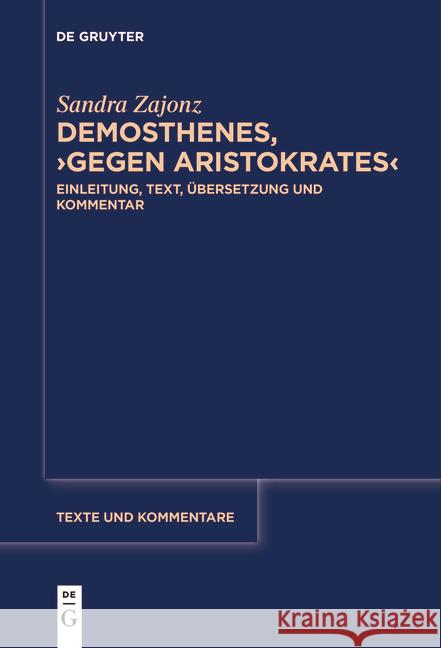 DE GRUYTER

Sandra Zajonz
DEMOSTHENES, ›GEGEN ARISTOKRATES‹
EINLEITUNG, TEXT, ÜBERSETZUNG UND KOMMENTAR

TEXTE UND KOMMENTARE

DE G